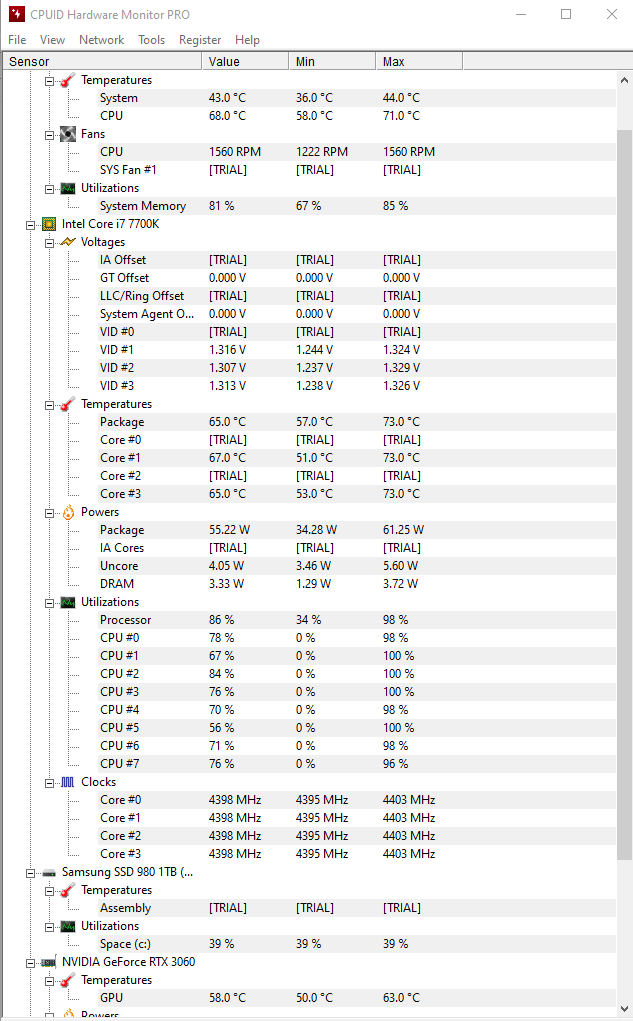 CPUID Hardware Monitor PRO

File View Network Tools Register Help

| Sensor | Value | Min | Max |
|---|---|---|---|
| Temperatures | | | |
| System | 43.0 °C | 36.0 °C | 44.0 °C |
| CPU | 68.0 °C | 58.0 °C | 71.0 °C |
| Fans | | | |
| CPU | 1560 RPM | 1222 RPM | 1560 RPM |
| SYS Fan #1 | [TRIAL] | [TRIAL] | [TRIAL] |
| Utilizations | | | |
| System Memory | 81 % | 67 % | 85 % |
| Intel Core i7 7700K | | | |
| Voltages | | | |
| IA Offset | [TRIAL] | [TRIAL] | [TRIAL] |
| GT Offset | 0.000 V | 0.000 V | 0.000 V |
| LLC/Ring Offset | [TRIAL] | [TRIAL] | [TRIAL] |
| System Agent O... | 0.000 V | 0.000 V | 0.000 V |
| VID #0 | [TRIAL] | [TRIAL] | [TRIAL] |
| VID #1 | 1.316 V | 1.244 V | 1.324 V |
| VID #2 | 1.307 V | 1.237 V | 1.329 V |
| VID #3 | 1.313 V | 1.238 V | 1.326 V |
| Temperatures | | | |
| Package | 65.0 °C | 57.0 °C | 73.0 °C |
| Core #0 | [TRIAL] | [TRIAL] | [TRIAL] |
| Core #1 | 67.0 °C | 51.0 °C | 73.0 °C |
| Core #2 | [TRIAL] | [TRIAL] | [TRIAL] |
| Core #3 | 65.0 °C | 53.0 °C | 73.0 °C |
| Powers | | | |
| Package | 55.22 W | 34.28 W | 61.25 W |
| IA Cores | [TRIAL] | [TRIAL] | [TRIAL] |
| Uncore | 4.05 W | 3.46 W | 5.60 W |
| DRAM | 3.33 W | 1.29 W | 3.72 W |
| Utilizations | | | |
| Processor | 86 % | 34 % | 98 % |
| CPU #0 | 78 % | 0 % | 98 % |
| CPU #1 | 67 % | 0 % | 100 % |
| CPU #2 | 84 % | 0 % | 100 % |
| CPU #3 | 76 % | 0 % | 100 % |
| CPU #4 | 70 % | 0 % | 98 % |
| CPU #5 | 56 % | 0 % | 100 % |
| CPU #6 | 71 % | 0 % | 98 % |
| CPU #7 | 76 % | 0 % | 96 % |
| Clocks | | | |
| Core #0 | 4398 MHz | 4395 MHz | 4403 MHz |
| Core #1 | 4398 MHz | 4395 MHz | 4403 MHz |
| Core #2 | 4398 MHz | 4395 MHz | 4403 MHz |
| Core #3 | 4398 MHz | 4395 MHz | 4403 MHz |
| Samsung SSD 980 1TB (... | | | |
| Temperatures | | | |
| Assembly | [TRIAL] | [TRIAL] | [TRIAL] |
| Utilizations | | | |
| Space (c:) | 39 % | 39 % | 39 % |
| NVIDIA GeForce RTX 3060 | | | |
| Temperatures | | | |
| GPU | 58.0 °C | 50.0 °C | 63.0 °C |
| Powers | | | |